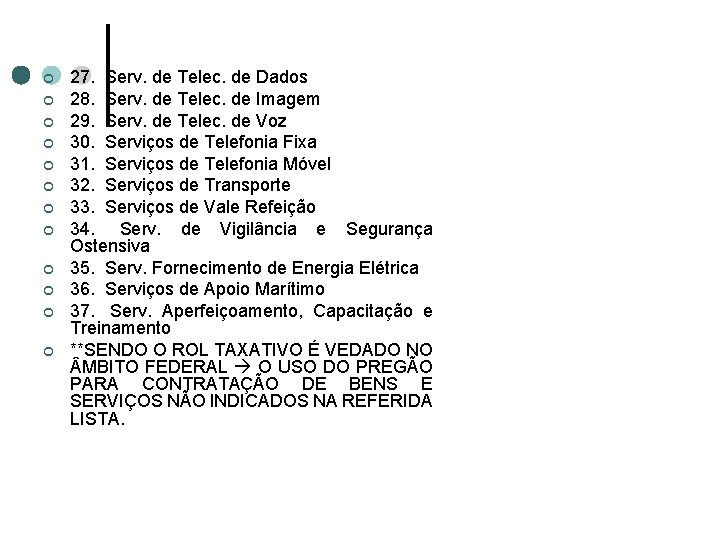 27. Serv. de Telec. de Dados
28. Serv. de Telec. de Imagem
29. Serv. de Telec. de Voz
30. Serviços de Telefonia Fixa
31. Serviços de Telefonia Móvel
32. Serviços de Transporte
33. Serviços de Vale Refeição
34. Serv. de Vigilância e Segurança Ostensiva
35. Serv. Fornecimento de Energia Elétrica
36. Serviços de Apoio Marítimo
37. Serv. Aperfeiçoamento, Capacitação e Treinamento
**SENDO O ROL TAXATIVO É VEDADO NO ÂMBITO FEDERAL → O USO DO PREGÃO PARA CONTRATAÇÃO DE BENS E SERVIÇOS NÃO INDICADOS NA REFERIDA LISTA.